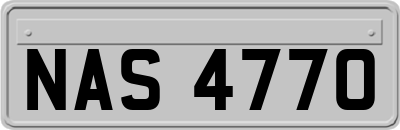 NAS 4770